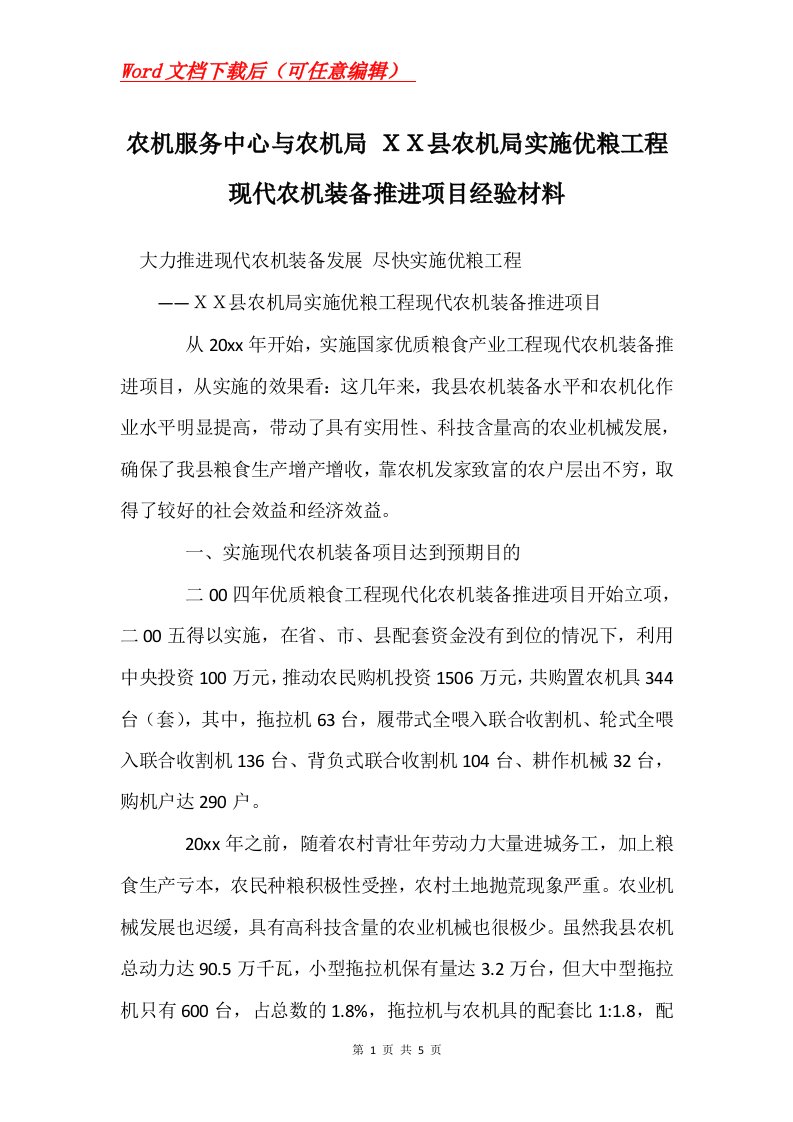 Word文档下载后（可任意编辑）

农机服务中心与农机局 ＸＸ县农机局实施优粮工程现代农机装备推进项目经验材料

大力推进现代农机装备发展 尽快实施优粮工程

——ＸＸ县农机局实施优粮工程现代农机装备推进项目

从20xx年开始，实施国家优质粮食产业工程现代农机装备推进项目，从实施的效果看：这几年来，我县农机装备水平和农机化作业水平明显提高，带动了具有实用性、科技含量高的农业机械发展，确保了我县粮食生产增产增收，靠农机发家致富的农户层出不穷，取得了较好的社会效益和经济效益。

一、实施现代农机装备项目达到预期目的

二00四年优质粮食工程现代化农机装备推进项目开始立项，二00五得以实施，在省、市、县配套资金没有到位的情况下，利用中央投资100万元，推动农民购机投资1506万元，共购置农机具344台（套），其中，拖拉机63台，履带式全喂入联合收割机、轮式全喂入联合收割机136台、背负式联合收割机104台、耕作机械32台，购机户达290户。

20xx年之前，随着农村青壮年劳动力大量进城务工，加上粮食生产亏本，农民种粮积极性受挫，农村土地抛荒现象严重。农业机械发展也迟缓，具有高科技含量的农业机械也很极少。虽然我县农机总动力达90.5万千瓦，小型拖拉机保有量达3.2万台，但大中型拖拉机只有600台，占总数的1.8%，拖拉机与农机具的配套比1:1.8，配

第 1 页 共 5 页